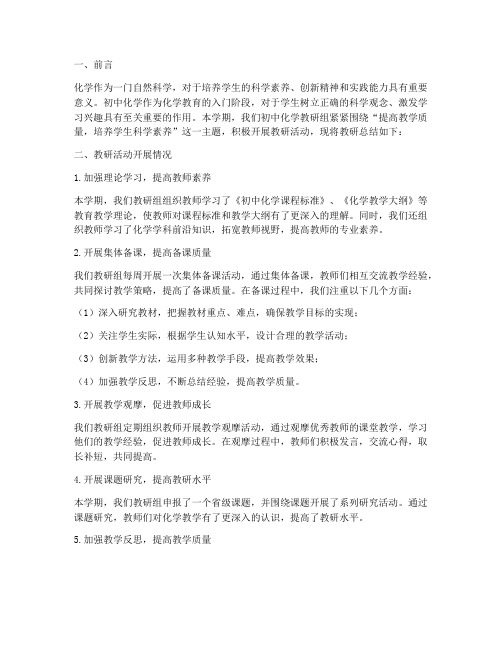 一、前言

化学作为一门自然科学，对于培养学生的科学素养、创新精神和实践能力具有重要意义。初中化学作为化学教育的入门阶段，对于学生树立正确的科学观念、激发学习兴趣具有至关重要的作用。本学期，我们初中化学教研组紧紧围绕“提高教学质量，培养学生科学素养”这一主题，积极开展教研活动，现将教研总结如下：

二、教研活动开展情况

1. 加强理论学习，提高教师素养

本学期，我们教研组组织教师学习了《初中化学课程标准》、《化学教学大纲》等教育教学理论，使教师对课程标准和教学大纲有了更深入的理解。同时，我们还组织教师学习了化学学科前沿知识，拓宽教师视野，提高教师的专业素养。

2. 开展集体备课，提高备课质量

我们教研组每周开展一次集体备课活动，通过集体备课，教师们相互交流教学经验，共同探讨教学策略，提高了备课质量。在备课过程中，我们注重以下几个方面：

（1）深入研究教材，把握教材重点、难点，确保教学目标的实现；

（2）关注学生实际，根据学生认知水平，设计合理的教学活动；

（3）创新教学方法，运用多种教学手段，提高教学效果；

（4）加强教学反思，不断总结经验，提高教学质量。

3. 开展教学观摩，促进教师成长

我们教研组定期组织教师开展教学观摩活动，通过观摩优秀教师的课堂教学，学习他们的教学经验，促进教师成长。在观摩过程中，教师们积极发言，交流心得，取长补短，共同提高。

4. 开展课题研究，提高教研水平

本学期，我们教研组申报了一个省级课题，并围绕课题开展了系列研究活动。通过课题研究，教师们对化学教学有了更深入的认识，提高了教研水平。

5. 加强教学反思，提高教学质量